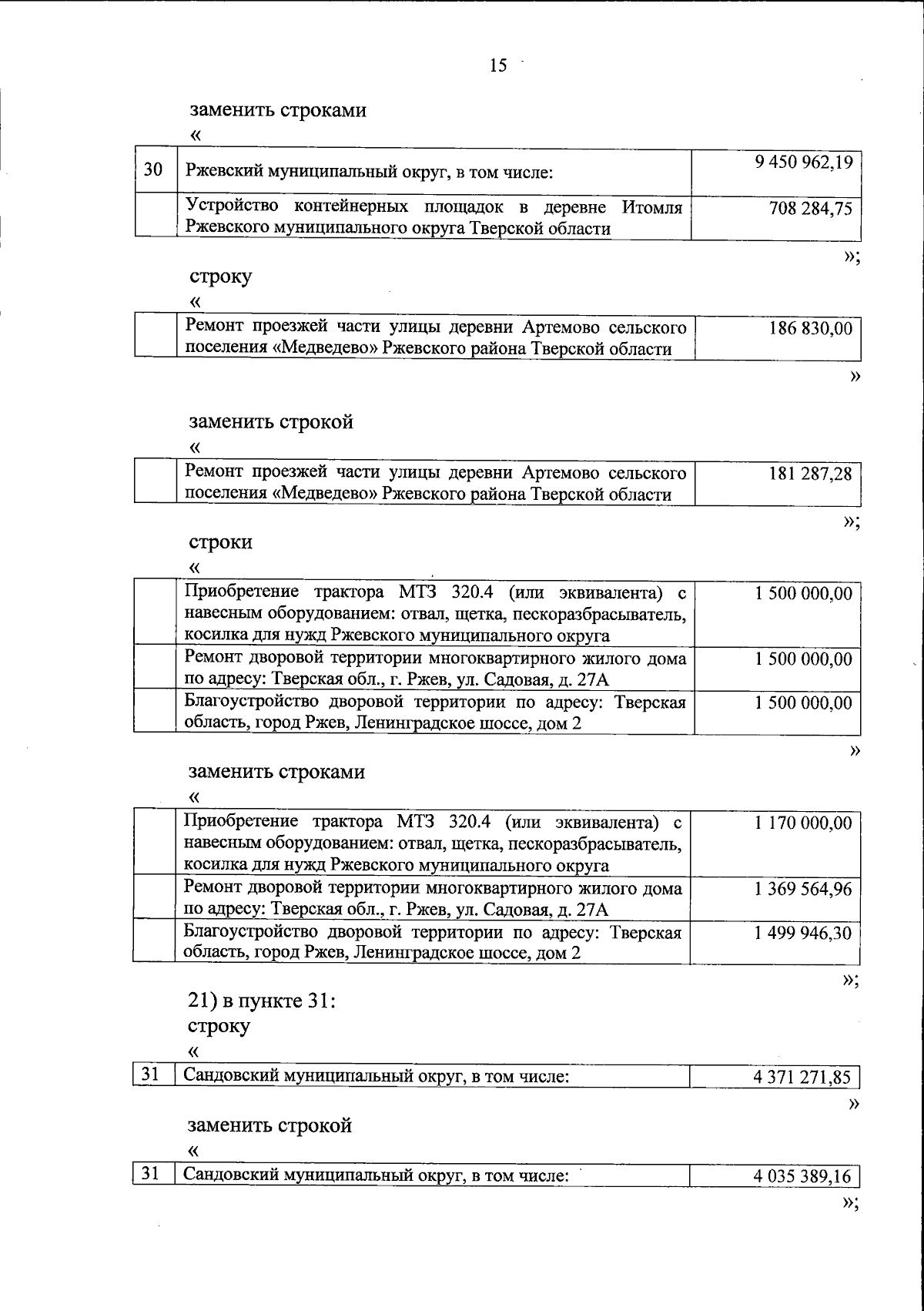 15

заменить строками

«

| 30 | Ржевский муниципальный округ, в том числе: | 9 450 962,19 |
|---|---|---|
| | Устройство контейнерных площадок в деревне Итомля Ржевского муниципального округа Тверской области | 708 284,75 |

»;

строку

«

| | Ремонт проезжей части улицы деревни Артемово сельского поселения «Медведево» Ржевского района Тверской области | 186 830,00 |
|---|---|---|

»

заменить строкой

«

| | Ремонт проезжей части улицы деревни Артемово сельского поселения «Медведево» Ржевского района Тверской области | 181 287,28 |
|---|---|---|

»;

строки

«

| | Приобретение трактора МТЗ 320.4 (или эквивалента) с навесным оборудованием: отвал, щетка, пескоразбрасыватель, косилка для нужд Ржевского муниципального округа | 1 500 000,00 |
|---|---|---|
| | Ремонт дворовой территории многоквартирного жилого дома по адресу: Тверская обл., г. Ржев, ул. Садовая, д. 27А | 1 500 000,00 |
| | Благоустройство дворовой территории по адресу: Тверская область, город Ржев, Ленинградское шоссе, дом 2 | 1 500 000,00 |

»

заменить строками

«

| | Приобретение трактора МТЗ 320.4 (или эквивалента) с навесным оборудованием: отвал, щетка, пескоразбрасыватель, косилка для нужд Ржевского муниципального округа | 1 170 000,00 |
|---|---|---|
| | Ремонт дворовой территории многоквартирного жилого дома по адресу: Тверская обл., г. Ржев, ул. Садовая, д. 27А | 1 369 564,96 |
| | Благоустройство дворовой территории по адресу: Тверская область, город Ржев, Ленинградское шоссе, дом 2 | 1 499 946,30 |

»;

21) в пункте 31:

строку

«

| 31 | Сандовский муниципальный округ, в том числе: | 4 371 271,85 |
|---|---|---|

»

заменить строкой

«

| 31 | Сандовский муниципальный округ, в том числе: | 4 035 389,16 |
|---|---|---|

»;